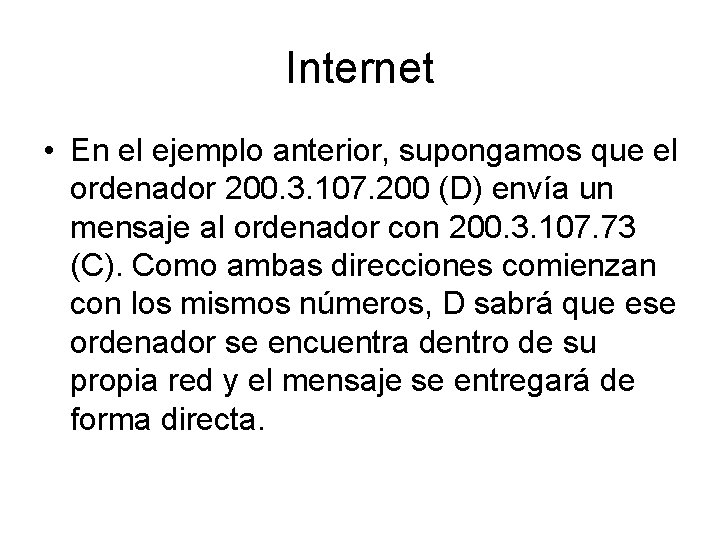 Internet

• En el ejemplo anterior, supongamos que el ordenador 200.3.107.200 (D) envía un mensaje al ordenador con 200.3.107.73 (C). Como ambas direcciones comienzan con los mismos números, D sabrá que ese ordenador se encuentra dentro de su propia red y el mensaje se entregará de forma directa.